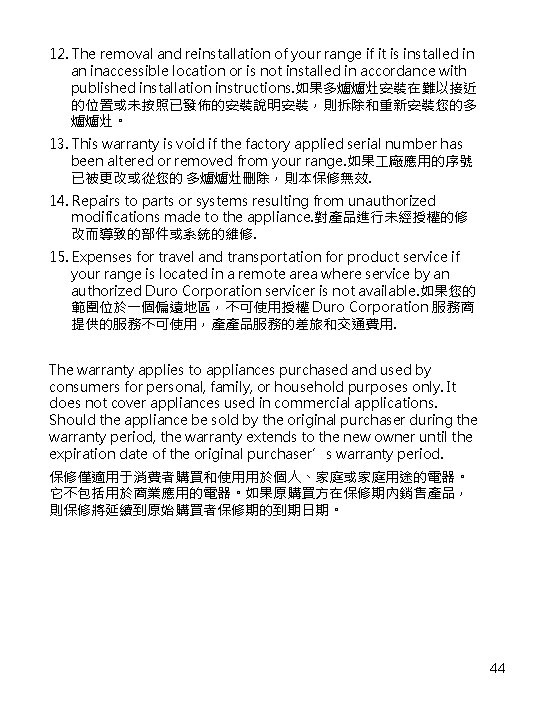 12. The removal and reinstallation of your range if it is installed in an inaccessible location or is not installed in accordance with published installation instructions.如果多爐爐灶安裝在難以接近的位置或未按照已發佈的安裝說明安裝，則拆除和重新安裝您的多爐爐灶。

13. This warranty is void if the factory applied serial number has been altered or removed from your range.如果工廠應用的序號已被更改或從您的 多爐爐灶刪除，則本保修無效.

14. Repairs to parts or systems resulting from unauthorized modifications made to the appliance.對產品進行未經授權的修改而導致的部件或系統的維修.

15. Expenses for travel and transportation for product service if your range is located in a remote area where service by an authorized Duro Corporation servicer is not available.如果您的範圍位於一個偏遠地區，不可使用授權 Duro Corporation 服務商提供的服務不可使用，產產品服務的差旅和交通費用.

The warranty applies to appliances purchased and used by consumers for personal, family, or household purposes only. It does not cover appliances used in commercial applications. Should the appliance be sold by the original purchaser during the warranty period, the warranty extends to the new owner until the expiration date of the original purchaser' s warranty period.

保修僅適用于消費者購買和使用用於個人、家庭或家庭用途的電器。它不包括用於商業應用的電器。如果原購買方在保修期內銷售產品，則保修將延續到原始購買者保修期的到期日期。

44